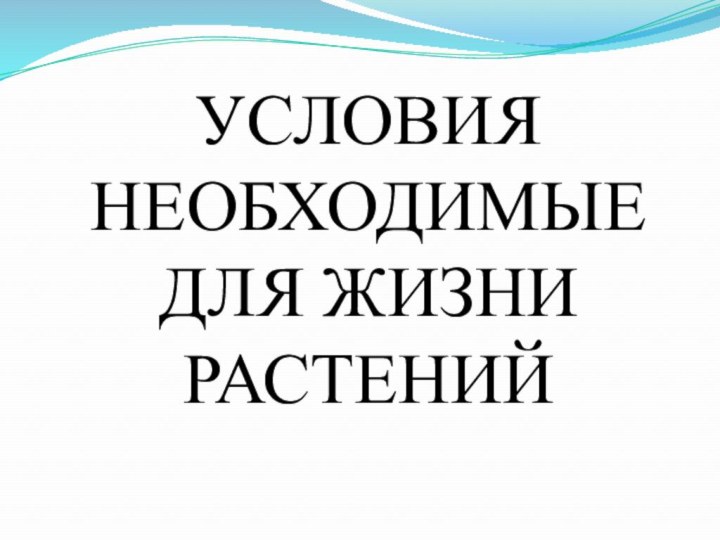 УСЛОВИЯ НЕОБХОДИМЫЕ ДЛЯ ЖИЗНИ РАСТЕНИЙ